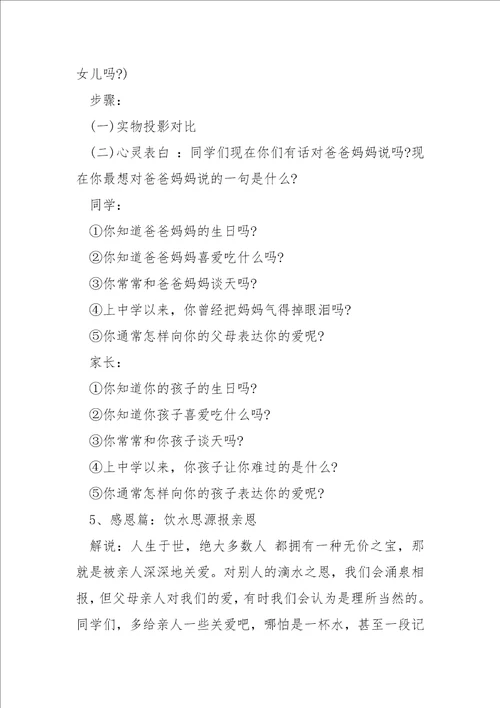 女儿吗?)

步骤：

(一)实物投影对比

(二)心灵表白 ：同学们现在你们有话对爸爸妈妈说吗?现在你最想对爸爸妈妈说的一句是什么?

同学：

①你知道爸爸妈妈的生日吗?

②你知道爸爸妈妈喜爱吃什么吗?

③你常常和爸爸妈妈谈天吗?

④上中学以来，你曾经把妈妈气得掉眼泪吗?

⑤你通常怎样向你的父母表达你的爱呢?

家长：

①你知道你的孩子的生日吗?

②你知道你孩子喜爱吃什么吗?

③你常常和你孩子谈天吗?

④上中学以来，你孩子让你难过的是什么?

⑤你通常怎样向你的孩子表达你的爱呢?

5、感恩篇：饮水思源报亲恩

解说：人生于世，绝大多数人 都拥有一种无价之宝，那就是被亲人深深地关爱。对别人的滴水之恩，我们会涌泉相报，但父母亲人对我们的爱，有时我们会认为是理所当然的。同学们，多给亲人一些关爱吧，哪怕是一杯水，甚至一段记